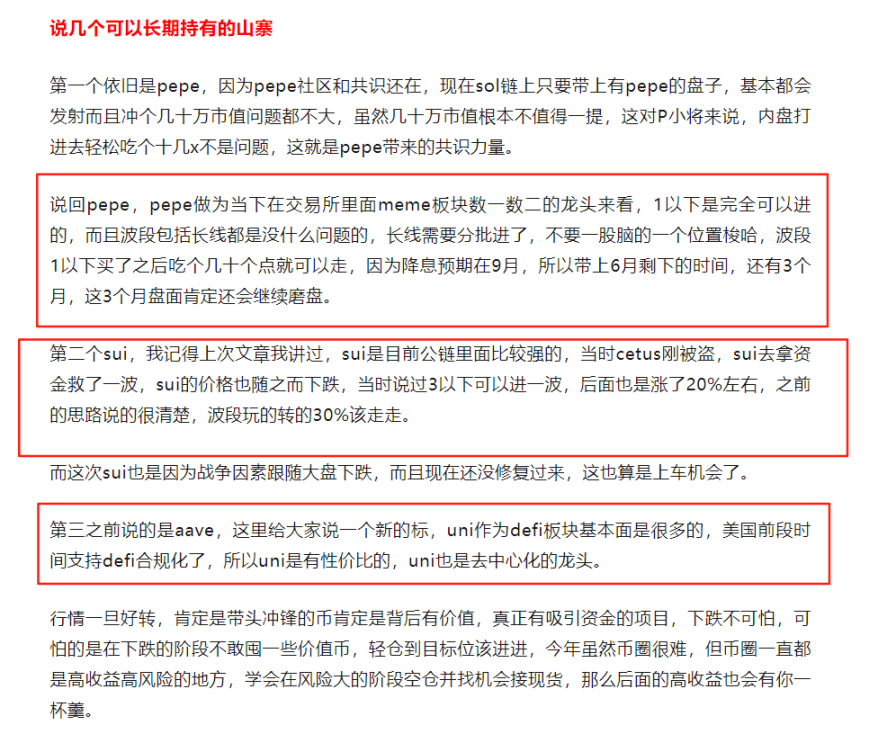 说几个可以长期持有的山寨

第一个依旧是pepe，因为pepe社区和共识还在，现在sol链上只要带上有pepe的盘子，基本都会发射而且冲个几十万市值问题都不大，虽然几十万市值根本不值得一提，这对P小将来说，内盘打进去轻松吃个十几x不是问题，这就是pepe带来的共识力量。

说回pepe，pepe做为当下在交易所里面meme板块数一数二的龙头来看，1以下是完全可以进的，而且波段包括长线都是没什么问题的，长线需要分批进了，不要一股脑的一个位置梭哈，波段1以下买了之后吃个几十个点就可以走，因为降息预期在9月，所以带上6月剩下的时间，还有3个月，这3个月盘面肯定还会继续磨盘。

第二个sui，我记得上次文章我讲过，sui是目前公链里面比较强的，当时cetus刚被盗，sui去拿资金救了一波，sui的价格也随之而下跌，当时说过3以下可以进一波，后面也是涨了20%左右，之前的思路说的很清楚，波段玩的转的30%该走走。

而这次sui也是因为战争因素跟随大盘下跌，而且现在还没修复过来，这也算是上车机会了。

第三之前说的是aave，这里给大家说一个新的标，uni作为defi板块基本面是很多的，美国前段时间支持defi合规化了，所以uni是有性价比的，uni也是去中心化的龙头。

行情一旦好转，肯定是带头冲锋的币肯定是背后有价值，真正有吸引资金的项目，下跌不可怕，可怕的是在下跌的阶段不敢囤一些价值币，轻仓到目标位该进进，今年虽然币圈很难，但币圈一直都是高收益高风险的地方，学会在风险大的阶段空仓并找机会接现货，那么后面的高收益也会有你一杯羹。